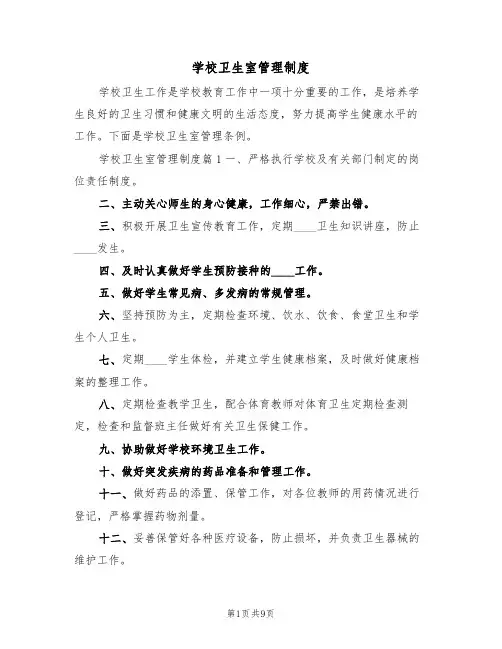 学校卫生室管理制度

学校卫生工作是学校教育工作中一项十分重要的工作，是培养学生良好的卫生习惯和健康文明的生活态度，努力提高学生健康水平的工作。下面是学校卫生室管理条例。

学校卫生室管理制度篇1一、严格执行学校及有关部门制定的岗位责任制度。

二、主动关心师生的身心健康，工作细心，严禁出错。

三、积极开展卫生宣传教育工作，定期____卫生知识讲座，防止____发生。

四、及时认真做好学生预防接种的____工作。

五、做好学生常见病、多发病的常规管理。

六、坚持预防为主，定期检查环境、饮水、饮食、食堂卫生和学生个人卫生。

七、定期____学生体检，并建立学生健康档案，及时做好健康档案的整理工作。

八、定期检查教学卫生，配合体育教师对体育卫生定期检查测定，检查和监督班主任做好有关卫生保健工作。

九、协助做好学校环境卫生工作。

十、做好突发疾病的药品准备和管理工作。

十一、做好药品的添置、保管工作，对各位教师的用药情况进行登记，严格掌握药物剂量。

十二、妥善保管好各种医疗设备，防止损坏，并负责卫生器械的维护工作。

第1页共9页